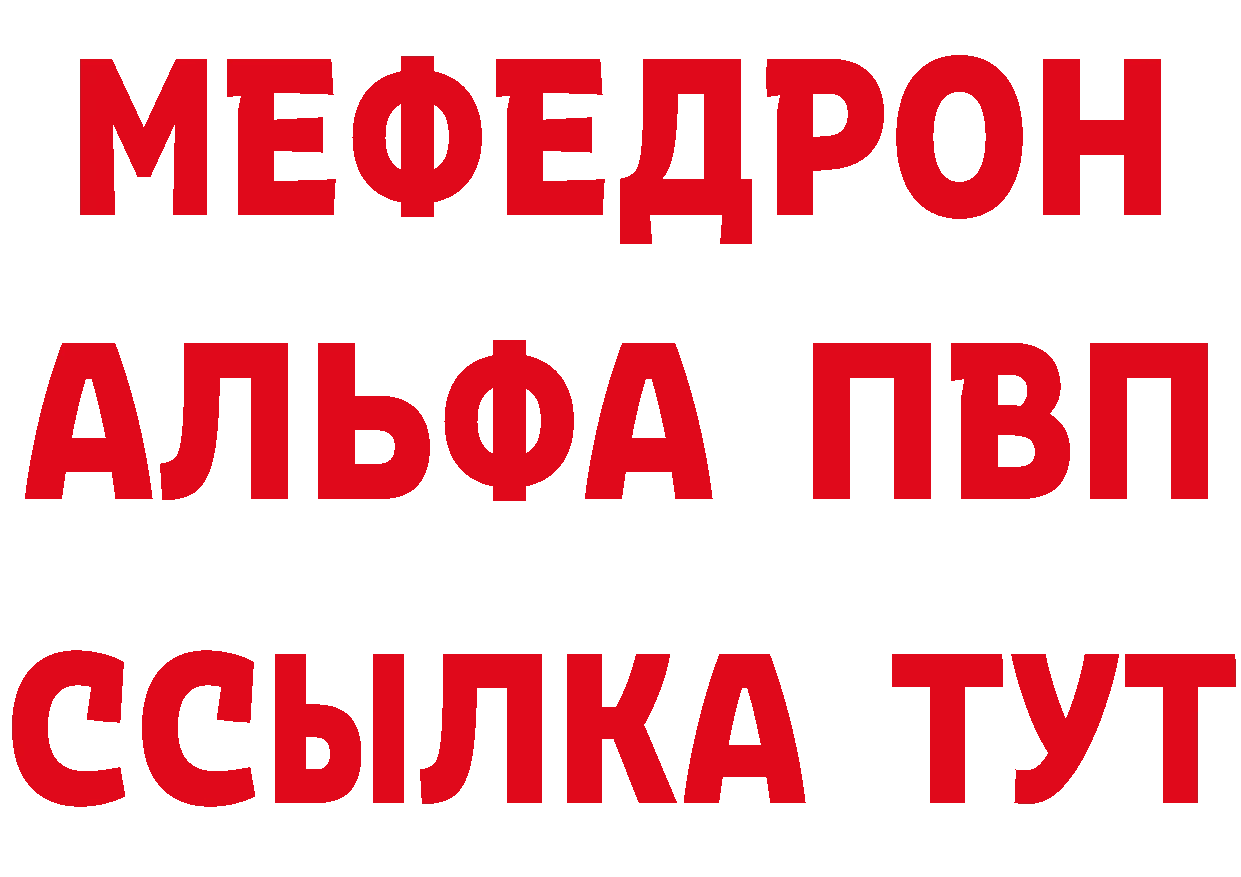 МЕФЕДРОН
АЛЬФА ПВП
ССЫЛКА ТУТ